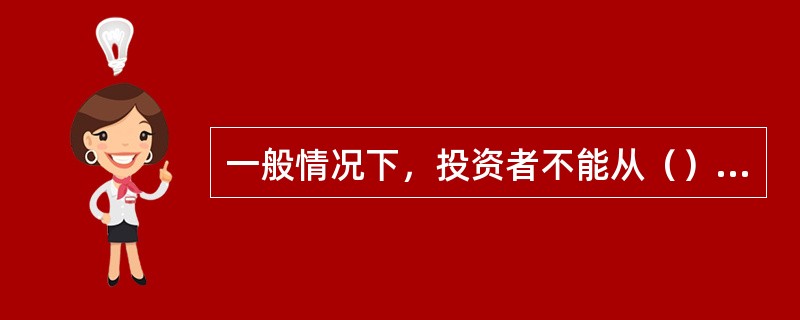 一般情况下，投资者不能从（）...